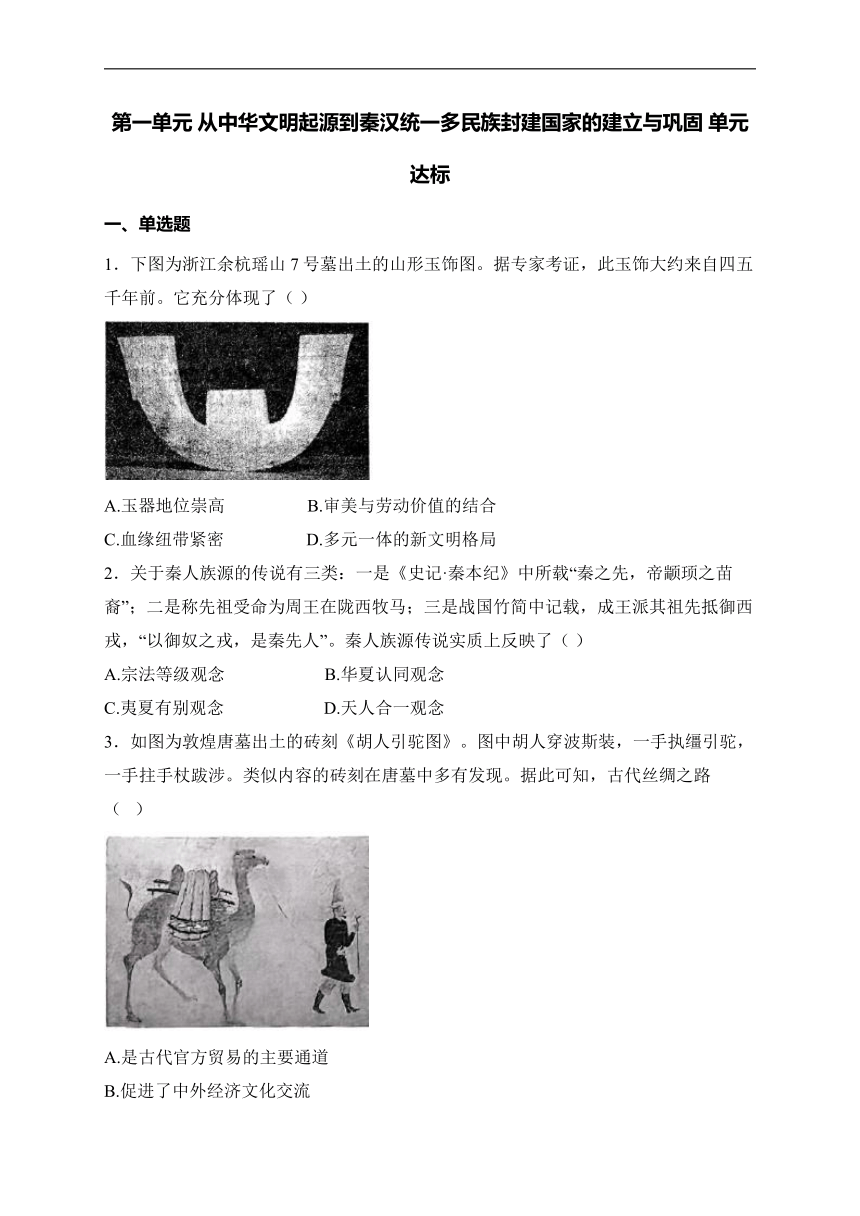 第一单元 从中华文明起源到秦汉统一多民族封建国家的建立与巩固 单元达标

一、单选题

1．下图为浙江余杭瑶山 7 号墓出土的山形玉饰图。据专家考证，此玉饰大约来自四五千年前。它充分体现了（ ）

A.玉器地位崇高　　B.审美与劳动价值的结合
C.血缘纽带紧密　　D.多元一体的新文明格局

2．关于秦人族源的传说有三类：一是《史记·秦本纪》中所载“秦之先，帝颛顼之苗裔”；二是称先祖受命为周王在陇西牧马；三是战国竹简中记载，成王派其祖先抵御西戎，“以御奴之戎，是秦先人”。秦人族源传说实质上反映了（ ）

A.宗法等级观念　　B.华夏认同观念
C.夷夏有别观念　　D.天人合一观念

3．如图为敦煌唐墓出土的砖刻《胡人引驼图》。图中胡人穿波斯装，一手执缰引驼，一手拄手杖跋涉。类似内容的砖刻在唐墓中多有发现。据此可知，古代丝绸之路（ ）

A.是古代官方贸易的主要通道
B.促进了中外经济文化交流